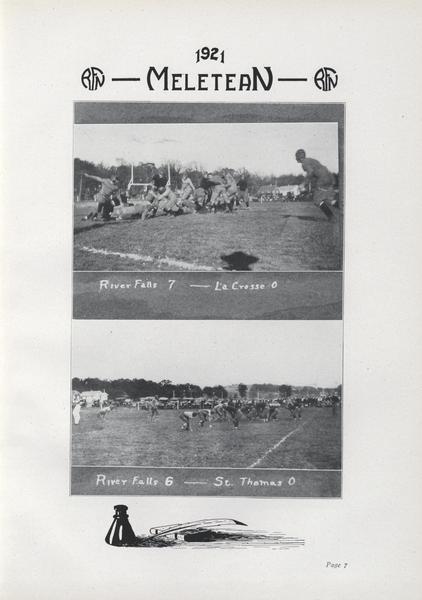 1921

RFN — MELETEAN — RFN

River Falls 7 — La Crosse 0

River Falls 6 — St. Thomas 0

Page 7